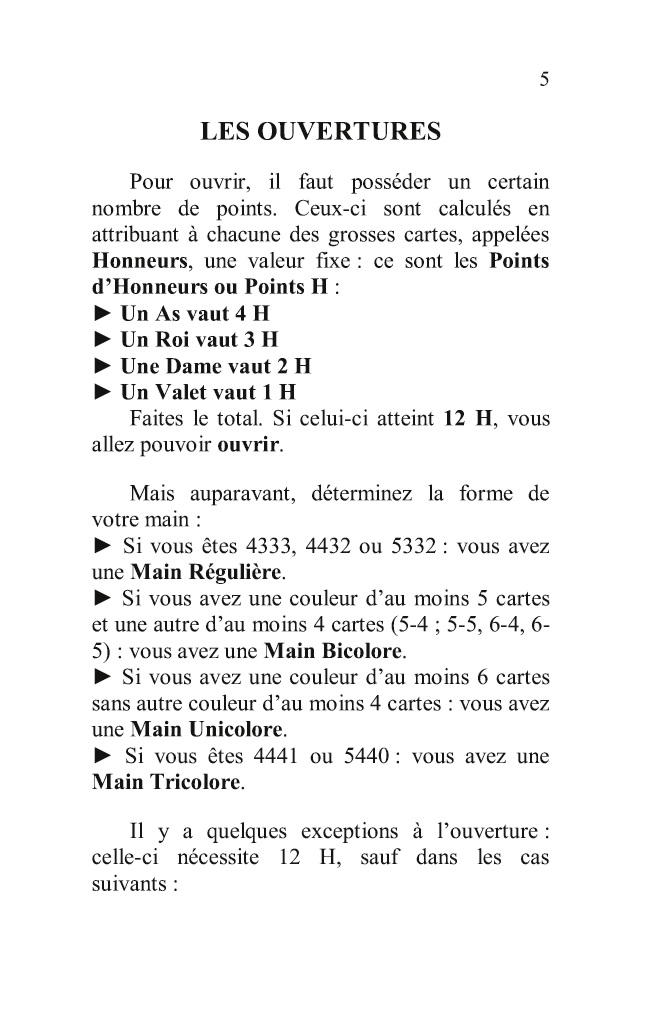 5

LES OUVERTURES

Pour ouvrir, il faut posséder un certain nombre de points. Ceux-ci sont calculés en attribuant à chacune des grosses cartes, appelées Honneurs, une valeur fixe : ce sont les Points d'Honneurs ou Points H :
► Un As vaut 4 H
► Un Roi vaut 3 H
► Une Dame vaut 2 H
► Un Valet vaut 1 H
Faites le total. Si celui-ci atteint 12 H, vous allez pouvoir ouvrir.

Mais auparavant, déterminez la forme de votre main :
► Si vous êtes 4333, 4432 ou 5332 : vous avez une Main Régulière.
► Si vous avez une couleur d'au moins 5 cartes et une autre d'au moins 4 cartes (5-4 ; 5-5, 6-4, 6-5) : vous avez une Main Bicolore.
► Si vous avez une couleur d'au moins 6 cartes sans autre couleur d'au moins 4 cartes : vous avez une Main Unicolore.
► Si vous êtes 4441 ou 5440 : vous avez une Main Tricolore.

Il y a quelques exceptions à l'ouverture : celle-ci nécessite 12 H, sauf dans les cas suivants :